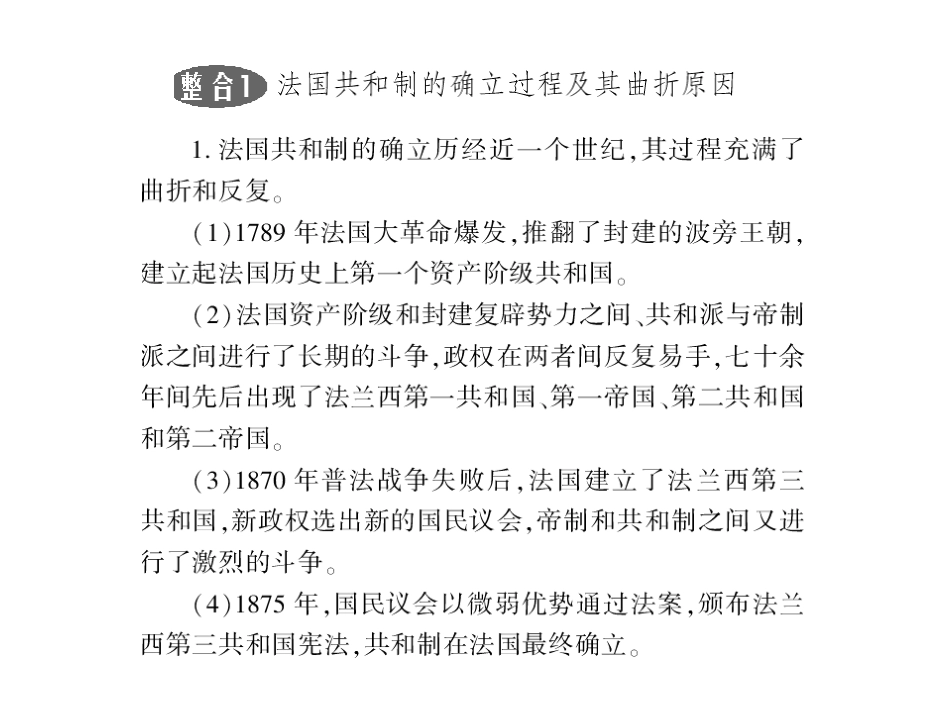 整合1 法国共和制的确立过程及其曲折原因

1. 法国共和制的确立历经近一个世纪,其过程充满了曲折和反复。

(1)1789 年法国大革命爆发,推翻了封建的波旁王朝,建立起法国历史上第一个资产阶级共和国。

(2)法国资产阶级和封建复辟势力之间、共和派与帝制派之间进行了长期的斗争,政权在两者间反复易手,七十余年间先后出现了法兰西第一共和国、第一帝国、第二共和国和第二帝国。

(3)1870 年普法战争失败后,法国建立了法兰西第三共和国,新政权选出新的国民议会,帝制和共和制之间又进行了激烈的斗争。

(4)1875 年,国民议会以微弱优势通过法案,颁布法兰西第三共和国宪法,共和制在法国最终确立。